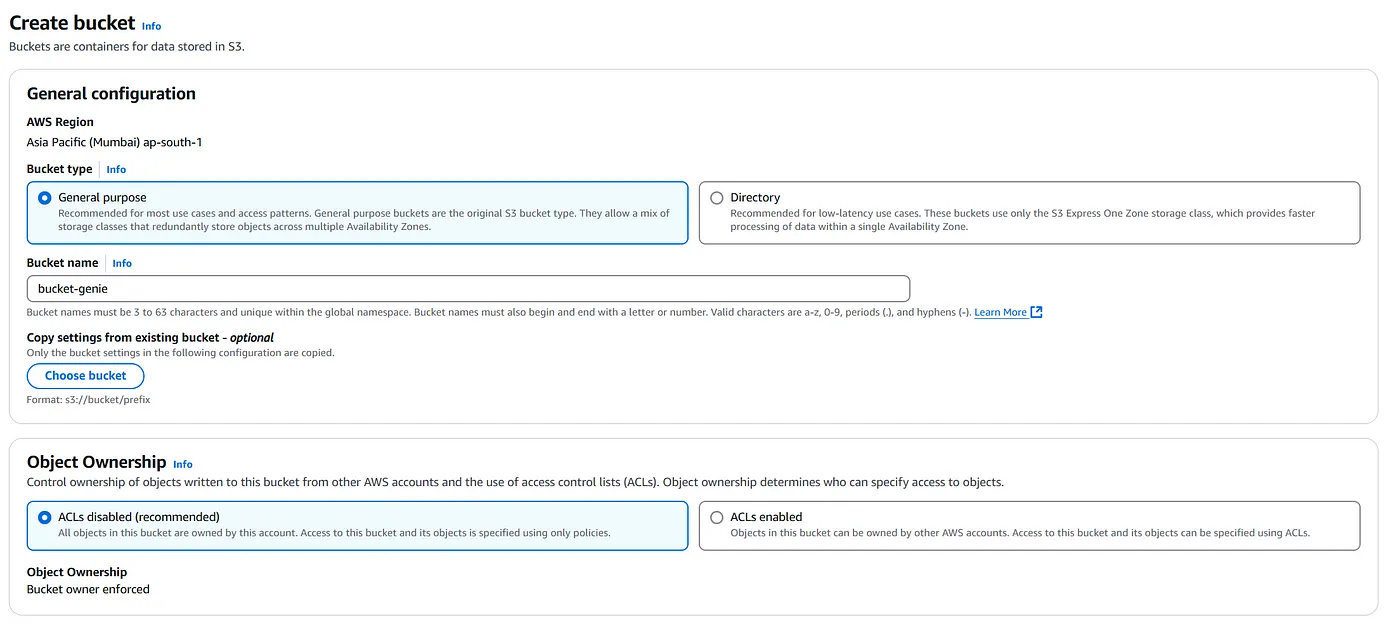 Create bucket Info
Buckets are containers for data stored in S3.

General configuration

AWS Region
Asia Pacific (Mumbai) ap-south-1

Bucket type Info

General purpose
Recommended for most use cases and access patterns. General purpose buckets are the original S3 bucket type. They allow a mix of storage classes that redundantly store objects across multiple Availability Zones.

Directory
Recommended for low-latency use cases. These buckets use only the S3 Express One Zone storage class, which provides faster processing of data within a single Availability Zone.

Bucket name Info
bucket-genie
Bucket names must be 3 to 63 characters and unique within the global namespace. Bucket names must also begin and end with a letter or number. Valid characters are a-z, 0-9, periods (.), and hyphens (-). Learn More

Copy settings from existing bucket - optional
Only the bucket settings in the following configuration are copied.
Choose bucket
Format: s3://bucket/prefix

Object Ownership Info
Control ownership of objects written to this bucket from other AWS accounts and the use of access control lists (ACLs). Object ownership determines who can specify access to objects.

ACLs disabled (recommended)
All objects in this bucket are owned by this account. Access to this bucket and its objects is specified using only policies.

ACLs enabled
Objects in this bucket can be owned by other AWS accounts. Access to this bucket and its objects can be specified using ACLs.

Object Ownership
Bucket owner enforced